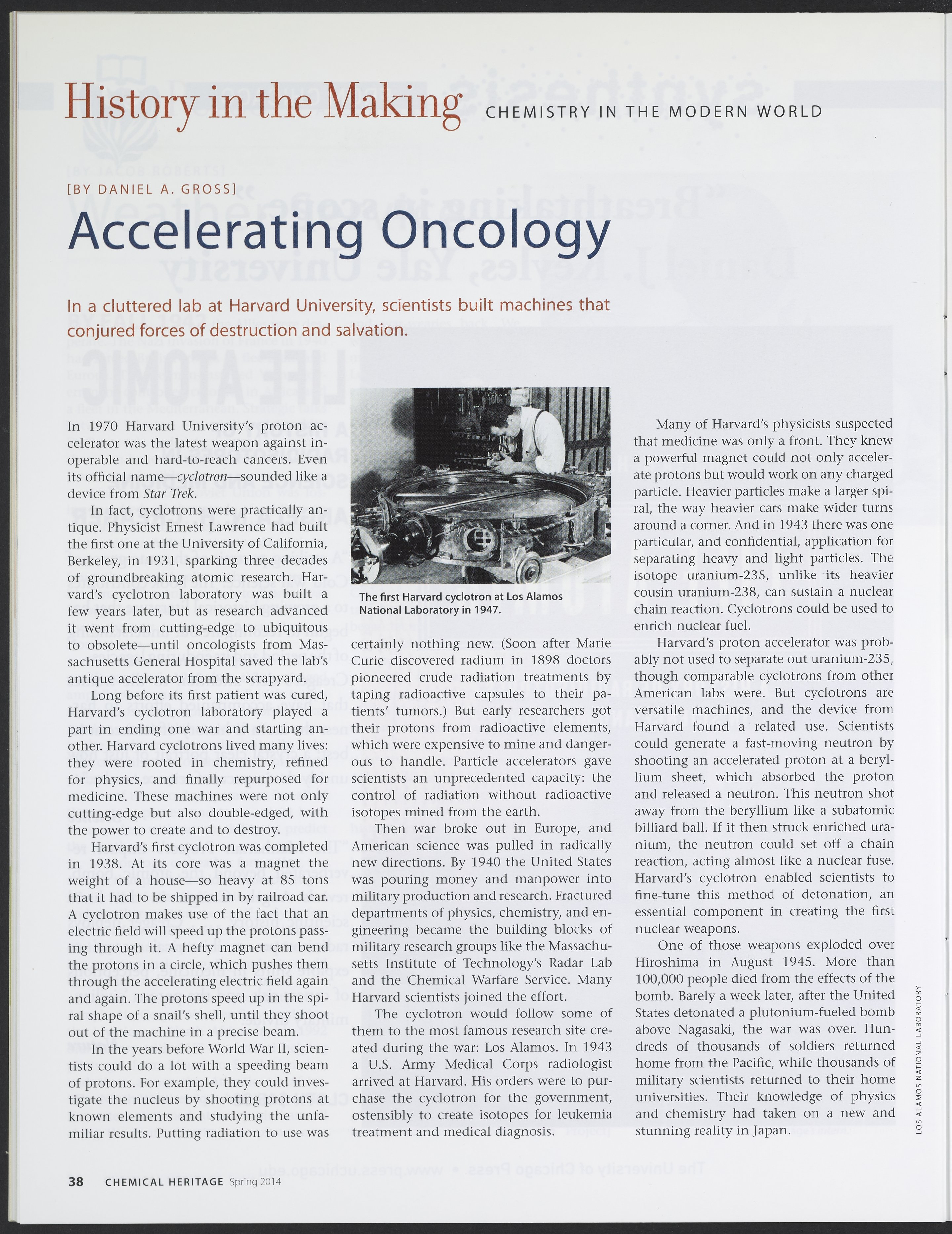 History in the Making CHEMISTRY IN THE MODERN WORLD

[BY DANIEL A. GROSS]

Accelerating Oncology

In a cluttered lab at Harvard University, scientists built machines that conjured forces of destruction and salvation.

In 1970 Harvard University's proton accelerator was the latest weapon against inoperable and hard-to-reach cancers. Even its official name—cyclotron—sounded like a device from Star Trek.

In fact, cyclotrons were practically antique. Physicist Ernest Lawrence had built the first one at the University of California, Berkeley, in 1931, sparking three decades of groundbreaking atomic research. Harvard's cyclotron laboratory was built a few years later, but as research advanced it went from cutting-edge to ubiquitous to obsolete—until oncologists from Massachusetts General Hospital saved the lab's antique accelerator from the scrapyard.

Long before its first patient was cured, Harvard's cyclotron laboratory played a part in ending one war and starting another. Harvard cyclotrons lived many lives: they were rooted in chemistry, refined for physics, and finally repurposed for medicine. These machines were not only cutting-edge but also double-edged, with the power to create and to destroy.

Harvard's first cyclotron was completed in 1938. At its core was a magnet the weight of a house—so heavy at 85 tons that it had to be shipped in by railroad car. A cyclotron makes use of the fact that an electric field will speed up the protons passing through it. A hefty magnet can bend the protons in a circle, which pushes them through the accelerating electric field again and again. The protons speed up in the spiral shape of a snail's shell, until they shoot out of the machine in a precise beam.

In the years before World War II, scientists could do a lot with a speeding beam of protons. For example, they could investigate the nucleus by shooting protons at known elements and studying the unfamiliar results. Putting radiation to use was

The first Harvard cyclotron at Los Alamos National Laboratory in 1947.

certainly nothing new. (Soon after Marie Curie discovered radium in 1898 doctors pioneered crude radiation treatments by taping radioactive capsules to their patients' tumors.) But early researchers got their protons from radioactive elements, which were expensive to mine and dangerous to handle. Particle accelerators gave scientists an unprecedented capacity: the control of radiation without radioactive isotopes mined from the earth.

Then war broke out in Europe, and American science was pulled in radically new directions. By 1940 the United States was pouring money and manpower into military production and research. Fractured departments of physics, chemistry, and engineering became the building blocks of military research groups like the Massachusetts Institute of Technology's Radar Lab and the Chemical Warfare Service. Many Harvard scientists joined the effort.

The cyclotron would follow some of them to the most famous research site created during the war: Los Alamos. In 1943 a U.S. Army Medical Corps radiologist arrived at Harvard. His orders were to purchase the cyclotron for the government, ostensibly to create isotopes for leukemia treatment and medical diagnosis.

Many of Harvard's physicists suspected that medicine was only a front. They knew a powerful magnet could not only accelerate protons but would work on any charged particle. Heavier particles make a larger spiral, the way heavier cars make wider turns around a corner. And in 1943 there was one particular, and confidential, application for separating heavy and light particles. The isotope uranium-235, unlike its heavier cousin uranium-238, can sustain a nuclear chain reaction. Cyclotrons could be used to enrich nuclear fuel.

Harvard's proton accelerator was probably not used to separate out uranium-235, though comparable cyclotrons from other American labs were. But cyclotrons are versatile machines, and the device from Harvard found a related use. Scientists could generate a fast-moving neutron by shooting an accelerated proton at a beryllium sheet, which absorbed the proton and released a neutron. This neutron shot away from the beryllium like a subatomic billiard ball. If it then struck enriched uranium, the neutron could set off a chain reaction, acting almost like a nuclear fuse. Harvard's cyclotron enabled scientists to fine-tune this method of detonation, an essential component in creating the first nuclear weapons.

One of those weapons exploded over Hiroshima in August 1945. More than 100,000 people died from the effects of the bomb. Barely a week later, after the United States detonated a plutonium-fueled bomb above Nagasaki, the war was over. Hundreds of thousands of soldiers returned home from the Pacific, while thousands of military scientists returned to their home universities. Their knowledge of physics and chemistry had taken on a new and stunning reality in Japan.

LOS ALAMOS NATIONAL LABORATORY

38 CHEMICAL HERITAGE Spring 2014